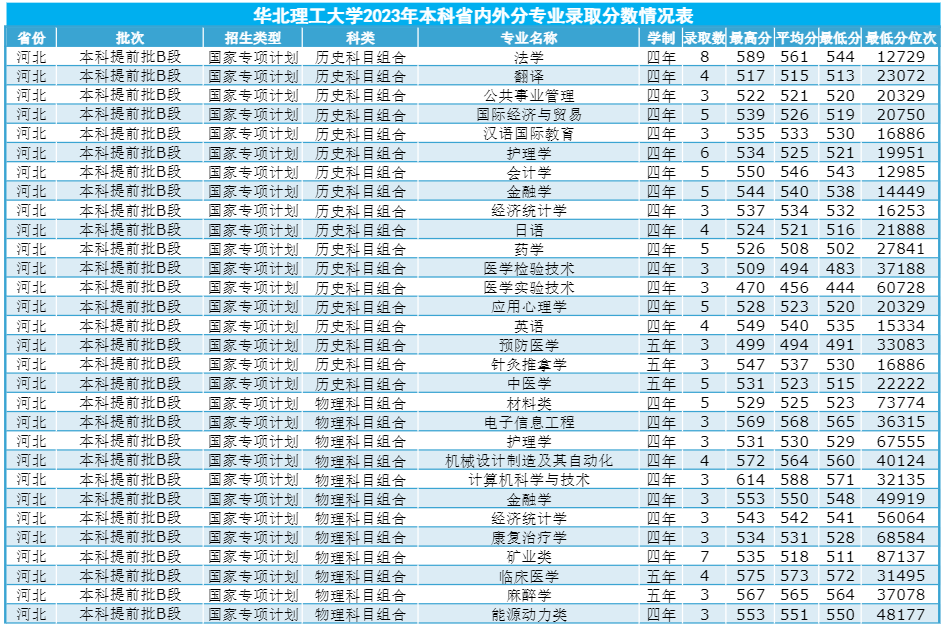 华北理工大学2023年本科省内外分专业录取分数情况表

| 省份 | 批次 | 招生类型 | 科类 | 专业名称 | 学制 | 录取数 | 最高分 | 平均分 | 最低分 | 最低分位次 |
|---|---|---|---|---|---|---|---|---|---|---|
| 河北 | 本科提前批B段 | 国家专项计划 | 历史科目组合 | 法学 | 四年 | 8 | 589 | 561 | 544 | 12729 |
| 河北 | 本科提前批B段 | 国家专项计划 | 历史科目组合 | 翻译 | 四年 | 4 | 517 | 515 | 513 | 23072 |
| 河北 | 本科提前批B段 | 国家专项计划 | 历史科目组合 | 公共事业管理 | 四年 | 3 | 522 | 521 | 520 | 20329 |
| 河北 | 本科提前批B段 | 国家专项计划 | 历史科目组合 | 国际经济与贸易 | 四年 | 5 | 539 | 526 | 519 | 20750 |
| 河北 | 本科提前批B段 | 国家专项计划 | 历史科目组合 | 汉语国际教育 | 四年 | 3 | 535 | 533 | 530 | 16886 |
| 河北 | 本科提前批B段 | 国家专项计划 | 历史科目组合 | 护理学 | 四年 | 6 | 534 | 525 | 521 | 19951 |
| 河北 | 本科提前批B段 | 国家专项计划 | 历史科目组合 | 会计学 | 四年 | 5 | 550 | 546 | 543 | 12985 |
| 河北 | 本科提前批B段 | 国家专项计划 | 历史科目组合 | 金融学 | 四年 | 5 | 544 | 540 | 538 | 14449 |
| 河北 | 本科提前批B段 | 国家专项计划 | 历史科目组合 | 经济统计学 | 四年 | 3 | 537 | 534 | 532 | 16253 |
| 河北 | 本科提前批B段 | 国家专项计划 | 历史科目组合 | 日语 | 四年 | 4 | 524 | 521 | 516 | 21888 |
| 河北 | 本科提前批B段 | 国家专项计划 | 历史科目组合 | 药学 | 四年 | 5 | 526 | 508 | 502 | 27841 |
| 河北 | 本科提前批B段 | 国家专项计划 | 历史科目组合 | 医学检验技术 | 四年 | 3 | 509 | 494 | 483 | 37188 |
| 河北 | 本科提前批B段 | 国家专项计划 | 历史科目组合 | 医学实验技术 | 四年 | 3 | 470 | 456 | 444 | 60728 |
| 河北 | 本科提前批B段 | 国家专项计划 | 历史科目组合 | 应用心理学 | 四年 | 5 | 528 | 523 | 520 | 20329 |
| 河北 | 本科提前批B段 | 国家专项计划 | 历史科目组合 | 英语 | 四年 | 4 | 549 | 540 | 535 | 15334 |
| 河北 | 本科提前批B段 | 国家专项计划 | 历史科目组合 | 预防医学 | 五年 | 3 | 499 | 494 | 491 | 33083 |
| 河北 | 本科提前批B段 | 国家专项计划 | 历史科目组合 | 针灸推拿学 | 五年 | 3 | 547 | 537 | 530 | 16886 |
| 河北 | 本科提前批B段 | 国家专项计划 | 历史科目组合 | 中医学 | 五年 | 5 | 531 | 523 | 515 | 22222 |
| 河北 | 本科提前批B段 | 国家专项计划 | 物理科目组合 | 材料类 | 四年 | 5 | 529 | 525 | 523 | 73774 |
| 河北 | 本科提前批B段 | 国家专项计划 | 物理科目组合 | 电子信息工程 | 四年 | 3 | 569 | 568 | 565 | 36315 |
| 河北 | 本科提前批B段 | 国家专项计划 | 物理科目组合 | 护理学 | 四年 | 3 | 531 | 530 | 529 | 67555 |
| 河北 | 本科提前批B段 | 国家专项计划 | 物理科目组合 | 机械设计制造及其自动化 | 四年 | 4 | 572 | 564 | 560 | 40124 |
| 河北 | 本科提前批B段 | 国家专项计划 | 物理科目组合 | 计算机科学与技术 | 四年 | 3 | 614 | 588 | 571 | 32135 |
| 河北 | 本科提前批B段 | 国家专项计划 | 物理科目组合 | 金融学 | 四年 | 3 | 553 | 550 | 548 | 49919 |
| 河北 | 本科提前批B段 | 国家专项计划 | 物理科目组合 | 经济统计学 | 四年 | 3 | 543 | 542 | 541 | 56064 |
| 河北 | 本科提前批B段 | 国家专项计划 | 物理科目组合 | 康复治疗学 | 四年 | 3 | 534 | 531 | 528 | 68584 |
| 河北 | 本科提前批B段 | 国家专项计划 | 物理科目组合 | 矿业类 | 四年 | 7 | 535 | 518 | 511 | 87137 |
| 河北 | 本科提前批B段 | 国家专项计划 | 物理科目组合 | 临床医学 | 五年 | 4 | 575 | 573 | 572 | 31495 |
| 河北 | 本科提前批B段 | 国家专项计划 | 物理科目组合 | 麻醉学 | 五年 | 3 | 567 | 565 | 564 | 37078 |
| 河北 | 本科提前批B段 | 国家专项计划 | 物理科目组合 | 能源动力类 | 四年 | 3 | 553 | 551 | 550 | 48177 |